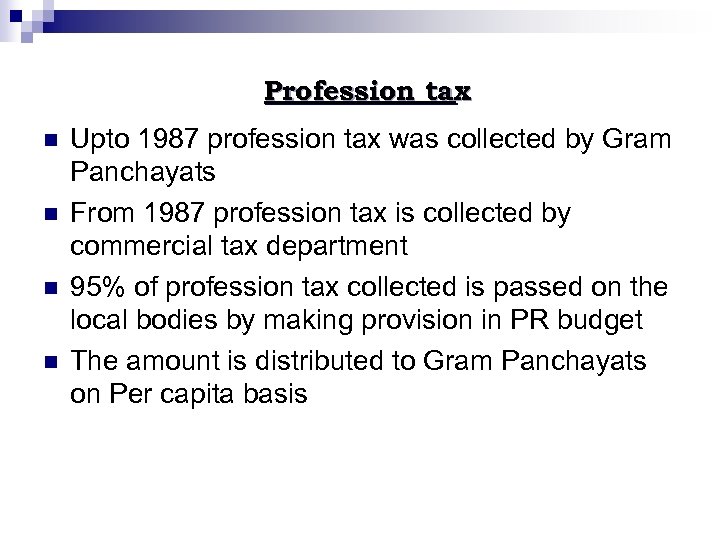 Profession tax

• Upto 1987 profession tax was collected by Gram Panchayats
• From 1987 profession tax is collected by commercial tax department
• 95% of profession tax collected is passed on the local bodies by making provision in PR budget
• The amount is distributed to Gram Panchayats on Per capita basis